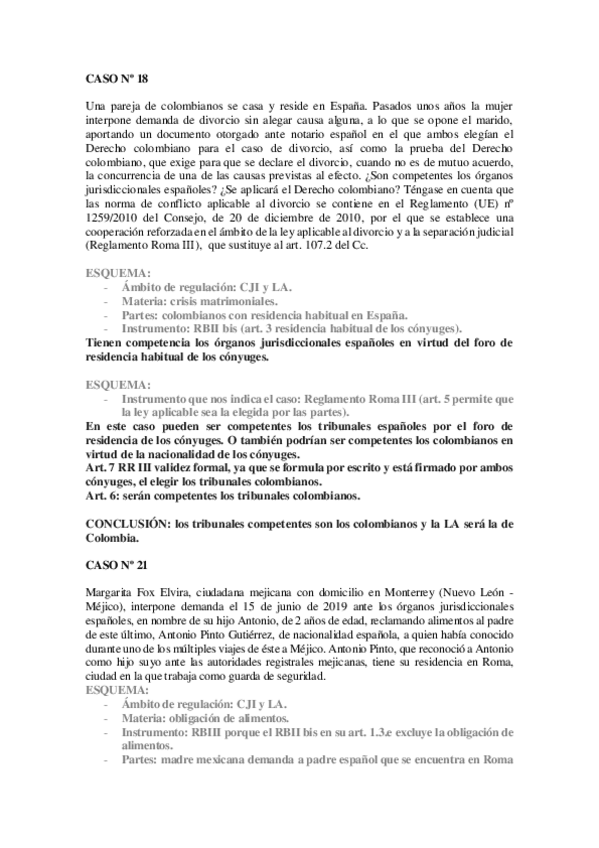 CASO Nº 18

Una pareja de colombianos se casa y reside en España. Pasados unos años la mujer interpone demanda de divorcio sin alegar causa alguna, a lo que se opone el marido, aportando un documento otorgado ante notario español en el que ambos elegían el Derecho colombiano para el caso de divorcio, así como la prueba del Derecho colombiano, que exige para que se declare el divorcio, cuando no es de mutuo acuerdo, la concurrencia de una de las causas previstas al efecto. ¿Son competentes los órganos jurisdiccionales españoles? ¿Se aplicará el Derecho colombiano? Téngase en cuenta que las norma de conflicto aplicable al divorcio se contiene en el Reglamento (UE) nº 1259/2010 del Consejo, de 20 de diciembre de 2010, por el que se establece una cooperación reforzada en el ámbito de la ley aplicable al divorcio y a la separación judicial (Reglamento Roma III), que sustituye al art. 107.2 del Cc.

ESQUEMA:
- Ámbito de regulación: CJI y LA.
- Materia: crisis matrimoniales.
- Partes: colombianos con residencia habitual en España.
- Instrumento: RBII bis (art. 3 residencia habitual de los cónyuges).
Tienen competencia los órganos jurisdiccionales españoles en virtud del foro de residencia habitual de los cónyuges.

ESQUEMA:
- Instrumento que nos indica el caso: Reglamento Roma III (art. 5 permite que la ley aplicable sea la elegida por las partes).
En este caso pueden ser competentes los tribunales españoles por el foro de residencia de los cónyuges. O también podrían ser competentes los colombianos en virtud de la nacionalidad de los cónyuges.
Art. 7 RR III validez formal, ya que se formula por escrito y está firmado por ambos cónyuges, el elegir los tribunales colombianos.
Art. 6: serán competentes los tribunales colombianos.

CONCLUSIÓN: los tribunales competentes son los colombianos y la LA será la de Colombia.

CASO Nº 21

Margarita Fox Elvira, ciudadana mejicana con domicilio en Monterrey (Nuevo León - Méjico), interpone demanda el 15 de junio de 2019 ante los órganos jurisdiccionales españoles, en nombre de su hijo Antonio, de 2 años de edad, reclamando alimentos al padre de este último, Antonio Pinto Gutiérrez, de nacionalidad española, a quien había conocido durante uno de los múltiples viajes de éste a Méjico. Antonio Pinto, que reconoció a Antonio como hijo suyo ante las autoridades registrales mejicanas, tiene su residencia en Roma, ciudad en la que trabaja como guarda de seguridad.
ESQUEMA:
- Ámbito de regulación: CJI y LA.
- Materia: obligación de alimentos.
- Instrumento: RBIII porque el RBII bis en su art. 1.3.e excluye la obligación de alimentos.
- Partes: madre mexicana demanda a padre español que se encuentra en Roma